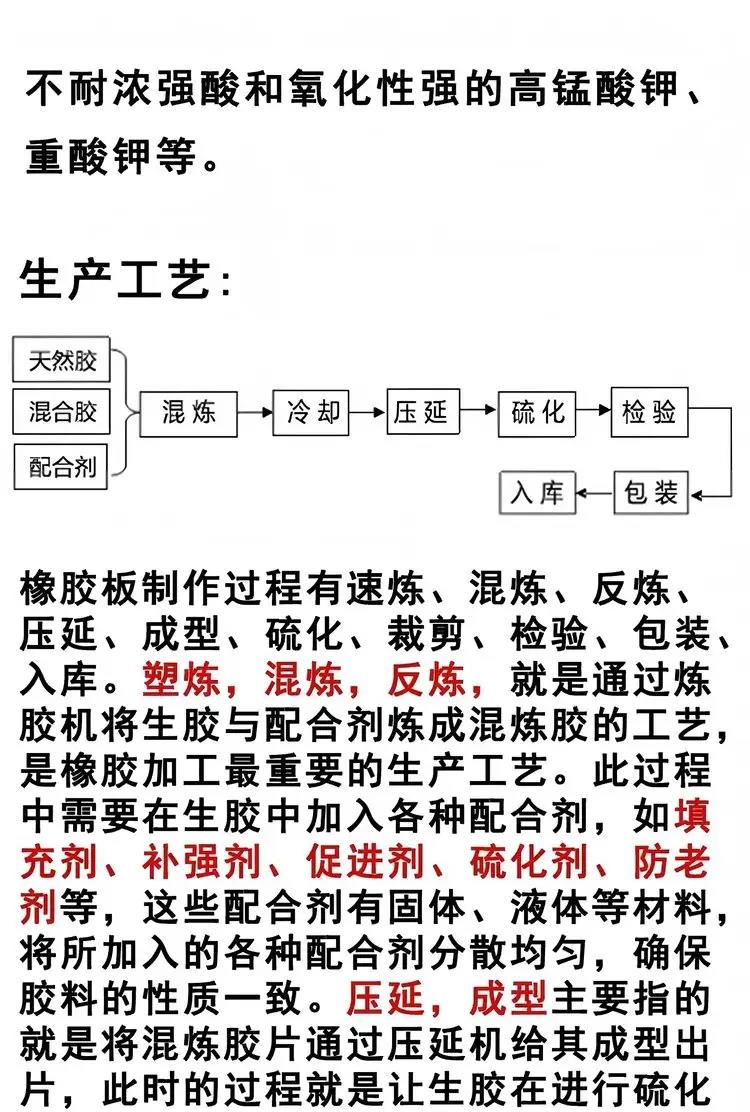 不耐浓强酸和氧化性强的高锰酸钾、重酸钾等。

生产工艺:

天然胶
混合胶
配合剂
混炼
冷却
压延
硫化
检验
包装
入库

橡胶板制作过程有速炼、混炼、反炼、压延、成型、硫化、裁剪、检验、包装、入库。塑炼，混炼，反炼，就是通过炼胶机将生胶与配合剂炼成混炼胶的工艺，是橡胶加工最重要的生产工艺。此过程中需要在生胶中加入各种配合剂，如填充剂、补强剂、促进剂、硫化剂、防老剂等，这些配合剂有固体、液体等材料，将所加入的各种配合剂分散均匀，确保胶料的性质一致。压延，成型主要指的就是将混炼胶片通过压延机给其成型出片，此时的过程就是让生胶在进行硫化